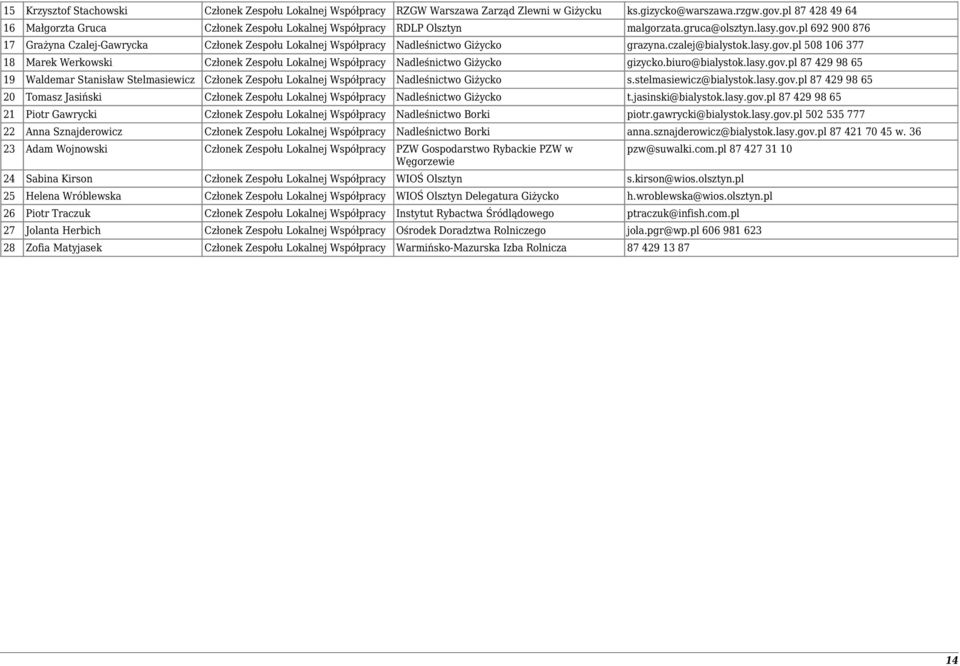 | 15 | Krzysztof Stachowski | Członek Zespołu Lokalnej Współpracy | RZGW Warszawa Zarząd Zlewni w Giżycku | ks.gizycko@warszawa.rzgw.gov.pl 87 428 49 64 |
|---|---|---|---|---|
| 16 | Małgorzta Gruca | Członek Zespołu Lokalnej Współpracy | RDLP Olsztyn | malgorzata.gruca@olsztyn.lasy.gov.pl 692 900 876 |
| 17 | Grażyna Czalej-Gawrycka | Członek Zespołu Lokalnej Współpracy | Nadleśnictwo Giżycko | grazyna.czalej@bialystok.lasy.gov.pl 508 106 377 |
| 18 | Marek Werkowski | Członek Zespołu Lokalnej Współpracy | Nadleśnictwo Giżycko | gizycko.biuro@bialystok.lasy.gov.pl 87 429 98 65 |
| 19 | Waldemar Stanisław Stelmasiewicz | Członek Zespołu Lokalnej Współpracy | Nadleśnictwo Giżycko | s.stelmasiewicz@bialystok.lasy.gov.pl 87 429 98 65 |
| 20 | Tomasz Jasiński | Członek Zespołu Lokalnej Współpracy | Nadleśnictwo Giżycko | t.jasinski@bialystok.lasy.gov.pl 87 429 98 65 |
| 21 | Piotr Gawrycki | Członek Zespołu Lokalnej Współpracy | Nadleśnictwo Borki | piotr.gawrycki@bialystok.lasy.gov.pl 502 535 777 |
| 22 | Anna Sznajderowicz | Członek Zespołu Lokalnej Współpracy | Nadleśnictwo Borki | anna.sznajderowicz@bialystok.lasy.gov.pl 87 421 70 45 w. 36 |
| 23 | Adam Wojnowski | Członek Zespołu Lokalnej Współpracy | PZW Gospodarstwo Rybackie PZW w Węgorzewie | pzw@suwalki.com.pl 87 427 31 10 |
| 24 | Sabina Kirson | Członek Zespołu Lokalnej Współpracy | WIOŚ Olsztyn | s.kirson@wios.olsztyn.pl |
| 25 | Helena Wróblewska | Członek Zespołu Lokalnej Współpracy | WIOŚ Olsztyn Delegatura Giżycko | h.wroblewska@wios.olsztyn.pl |
| 26 | Piotr Traczuk | Członek Zespołu Lokalnej Współpracy | Instytut Rybactwa Śródlądowego | ptraczuk@infish.com.pl |
| 27 | Jolanta Herbich | Członek Zespołu Lokalnej Współpracy | Ośrodek Doradztwa Rolniczego | jola.pgr@wp.pl 606 981 623 |
| 28 | Zofia Matyjasek | Członek Zespołu Lokalnej Współpracy | Warmińsko-Mazurska Izba Rolnicza | 87 429 13 87 |

14